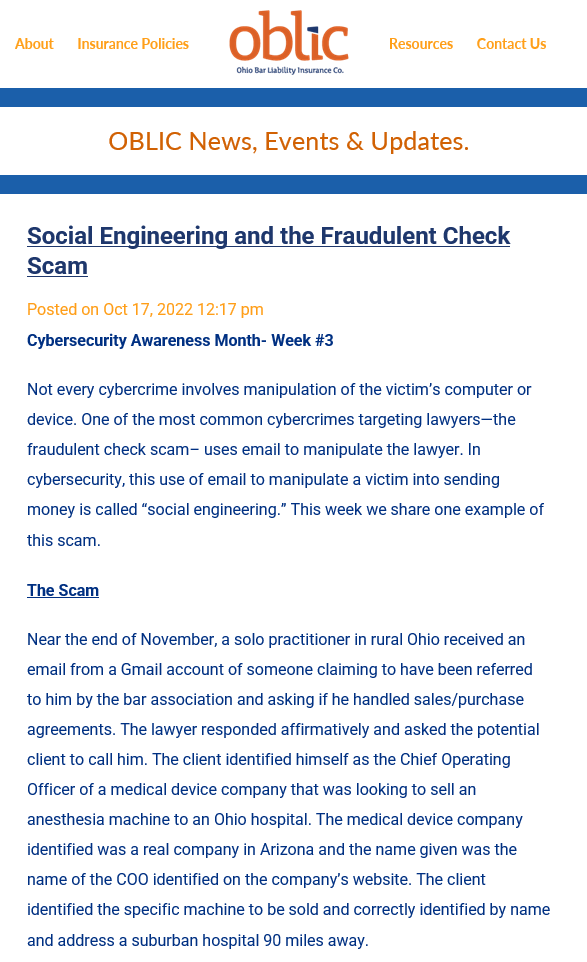 About Insurance Policies oblic Ohio Bar Liability Insurance Co. Resources Contact Us

OBLIC News, Events & Updates.

Social Engineering and the Fraudulent Check Scam

Posted on Oct 17, 2022 12:17 pm

Cybersecurity Awareness Month- Week #3

Not every cybercrime involves manipulation of the victim's computer or device. One of the most common cybercrimes targeting lawyers—the fraudulent check scam– uses email to manipulate the lawyer. In cybersecurity, this use of email to manipulate a victim into sending money is called "social engineering." This week we share one example of this scam.

The Scam

Near the end of November, a solo practitioner in rural Ohio received an email from a Gmail account of someone claiming to have been referred to him by the bar association and asking if he handled sales/purchase agreements. The lawyer responded affirmatively and asked the potential client to call him. The client identified himself as the Chief Operating Officer of a medical device company that was looking to sell an anesthesia machine to an Ohio hospital. The medical device company identified was a real company in Arizona and the name given was the name of the COO identified on the company's website. The client identified the specific machine to be sold and correctly identified by name and address a suburban hospital 90 miles away.